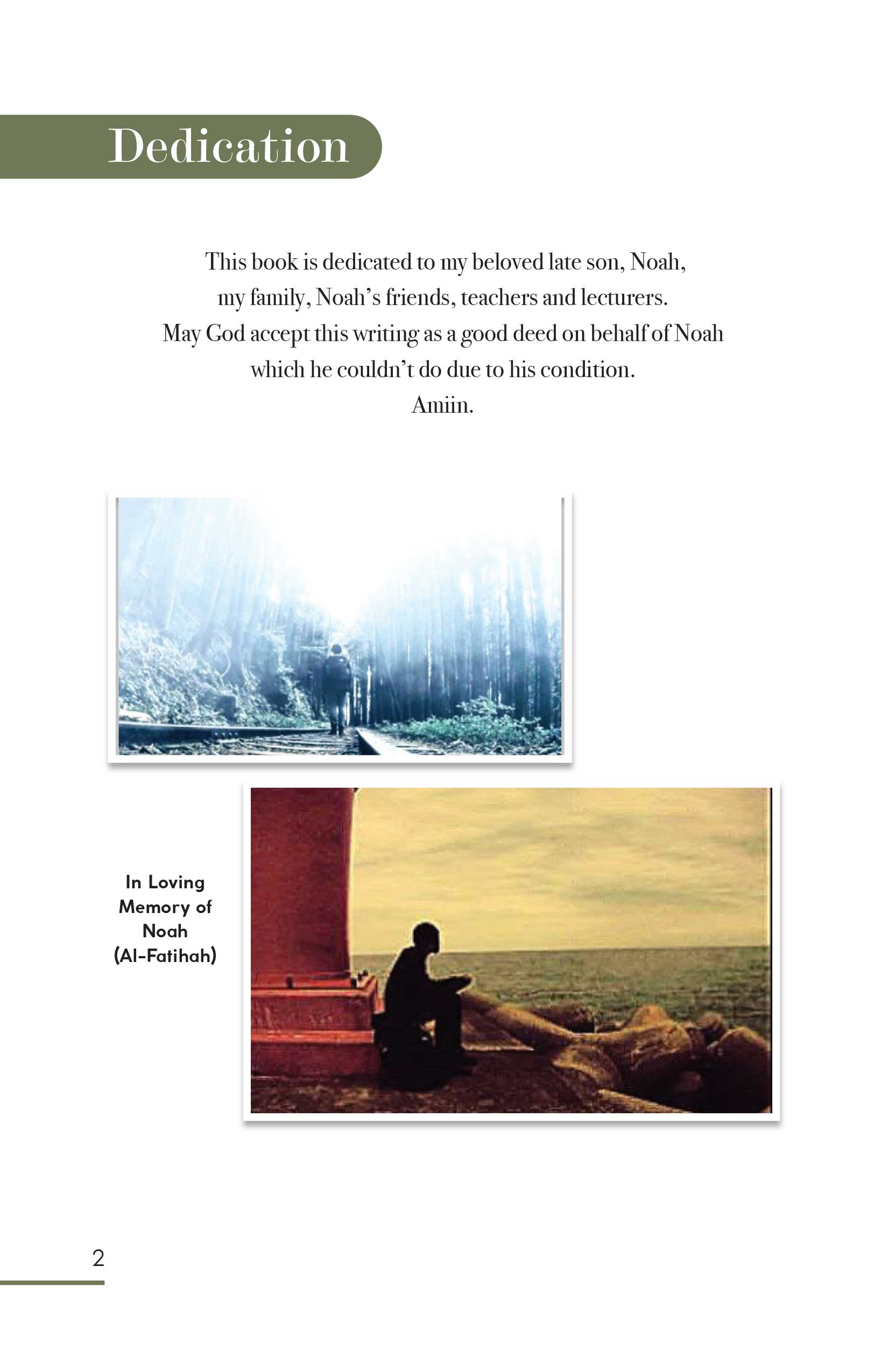 Dedication

This book is dedicated to my beloved late son, Noah,
my family, Noah's friends, teachers and lecturers.
May God accept this writing as a good deed on behalf of Noah
which he couldn't do due to his condition.
Amiin.

In Loving
Memory of
Noah
(Al-Fatihah)

2